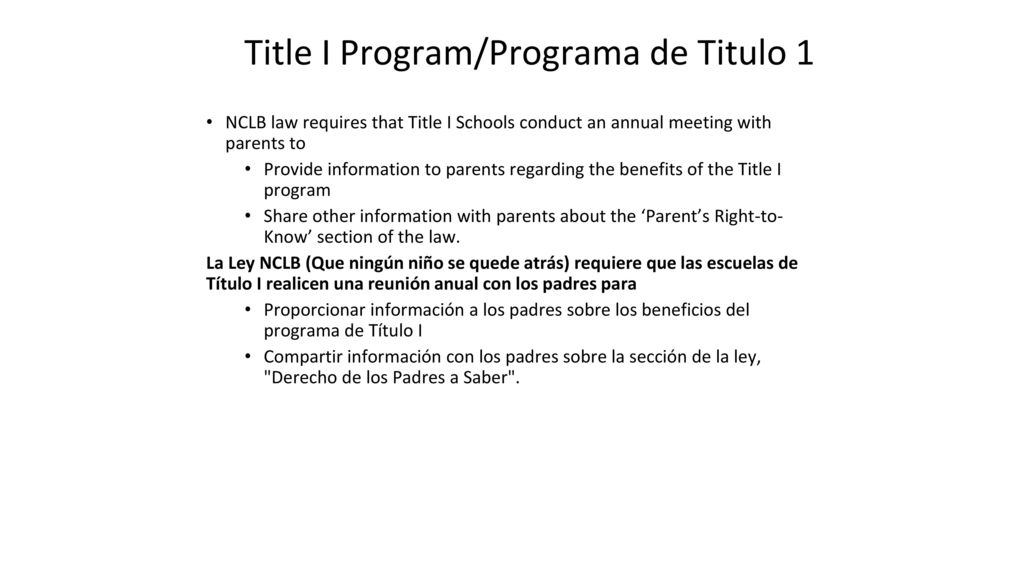 Title I Program/Programa de Titulo 1

• NCLB law requires that Title I Schools conduct an annual meeting with parents to
  • Provide information to parents regarding the benefits of the Title I program
  • Share other information with parents about the ‘Parent’s Right-to-Know’ section of the law.

La Ley NCLB (Que ningún niño se quede atrás) requiere que las escuelas de Título I realicen una reunión anual con los padres para
  • Proporcionar información a los padres sobre los beneficios del programa de Título I
  • Compartir información con los padres sobre la sección de la ley, "Derecho de los Padres a Saber".